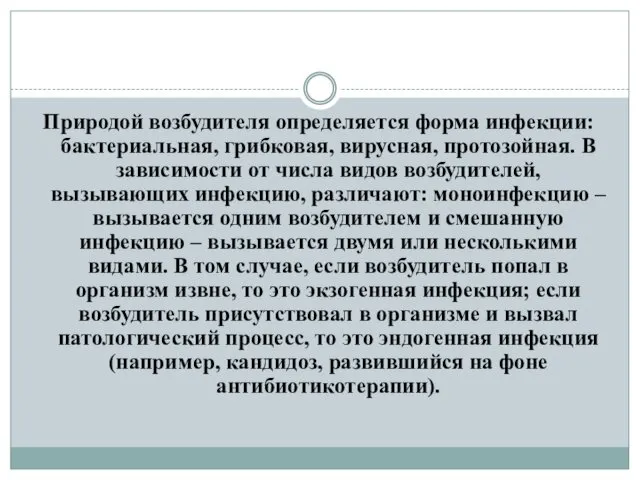 Природой возбудителя определяется форма инфекции: бактериальная, грибковая, вирусная, протозойная. В зависимости от числа видов возбудителей, вызывающих инфекцию, различают: моноинфекцию – вызывается одним возбудителем и смешанную инфекцию – вызывается двумя или несколькими видами. В том случае, если возбудитель попал в организм извне, то это экзогенная инфекция; если возбудитель присутствовал в организме и вызвал патологический процесс, то это эндогенная инфекция (например, кандидоз, развившийся на фоне антибиотикотерапии).